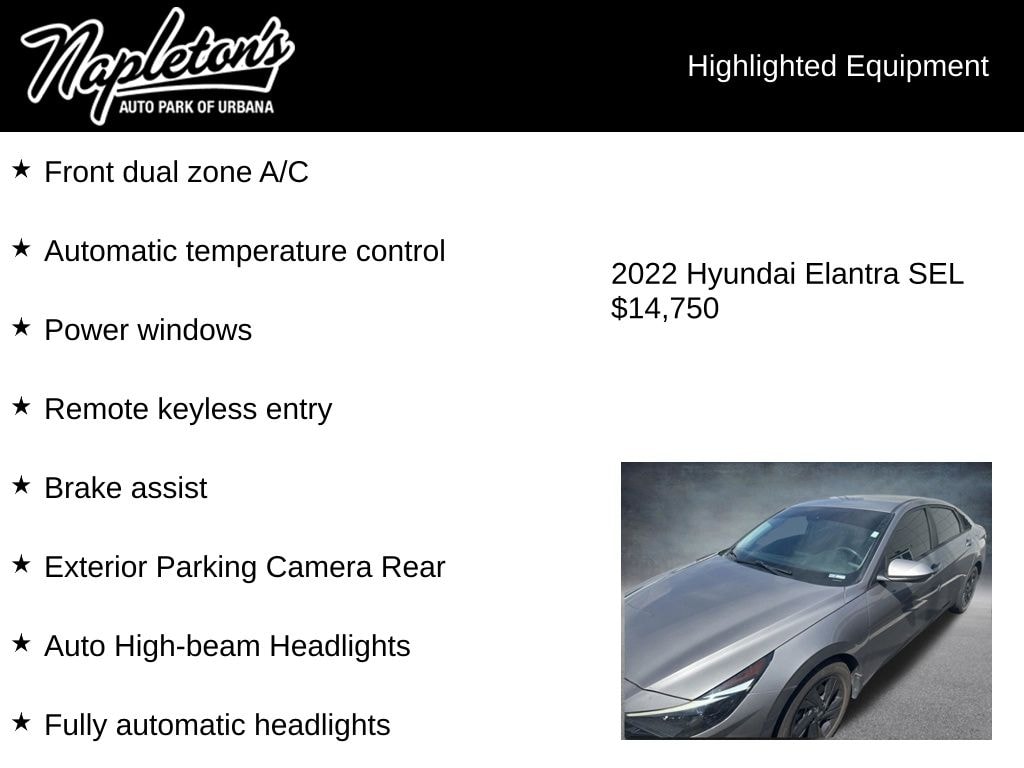 Napleton's
AUTO PARK OF URBANA

Highlighted Equipment

★ Front dual zone A/C

★ Automatic temperature control

★ Power windows

★ Remote keyless entry

★ Brake assist

★ Exterior Parking Camera Rear

★ Auto High-beam Headlights

★ Fully automatic headlights

2022 Hyundai Elantra SEL
$14,750